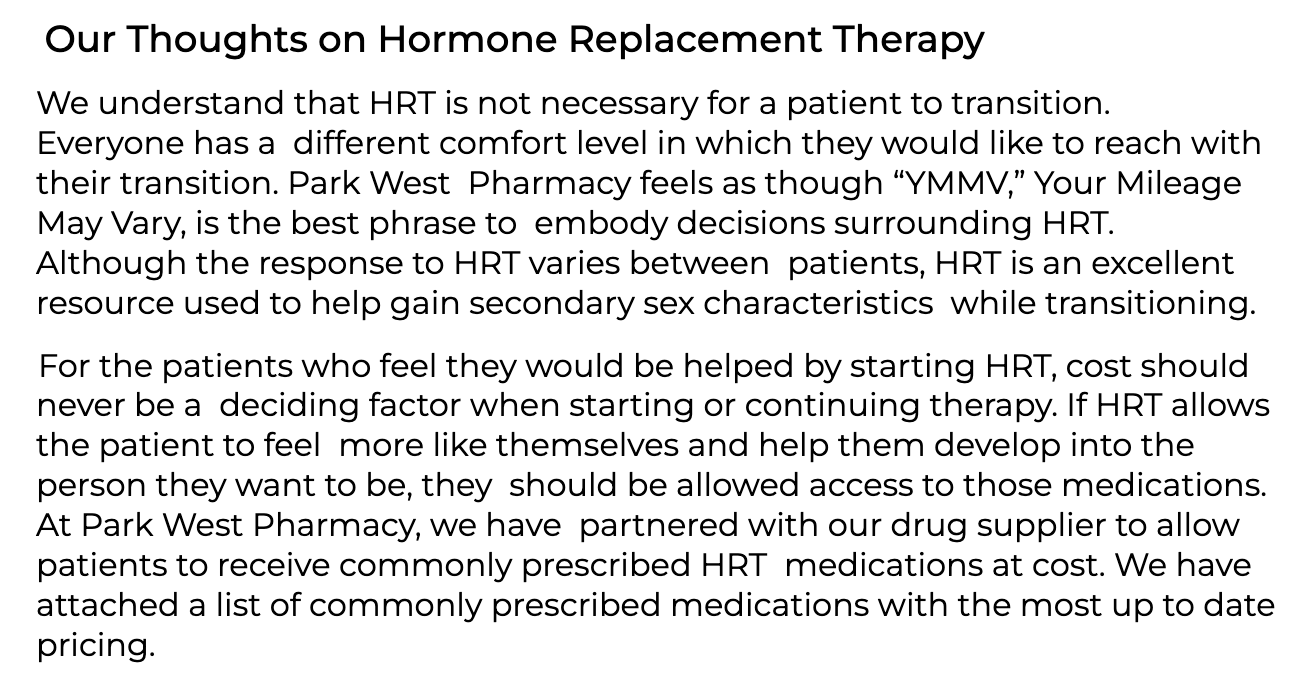 Our Thoughts on Hormone Replacement Therapy

We understand that HRT is not necessary for a patient to transition. Everyone has a different comfort level in which they would like to reach with their transition. Park West Pharmacy feels as though “YMMV,” Your Mileage May Vary, is the best phrase to embody decisions surrounding HRT. Although the response to HRT varies between patients, HRT is an excellent resource used to help gain secondary sex characteristics while transitioning.

For the patients who feel they would be helped by starting HRT, cost should never be a deciding factor when starting or continuing therapy. If HRT allows the patient to feel more like themselves and help them develop into the person they want to be, they should be allowed access to those medications. At Park West Pharmacy, we have partnered with our drug supplier to allow patients to receive commonly prescribed HRT medications at cost. We have attached a list of commonly prescribed medications with the most up to date pricing.